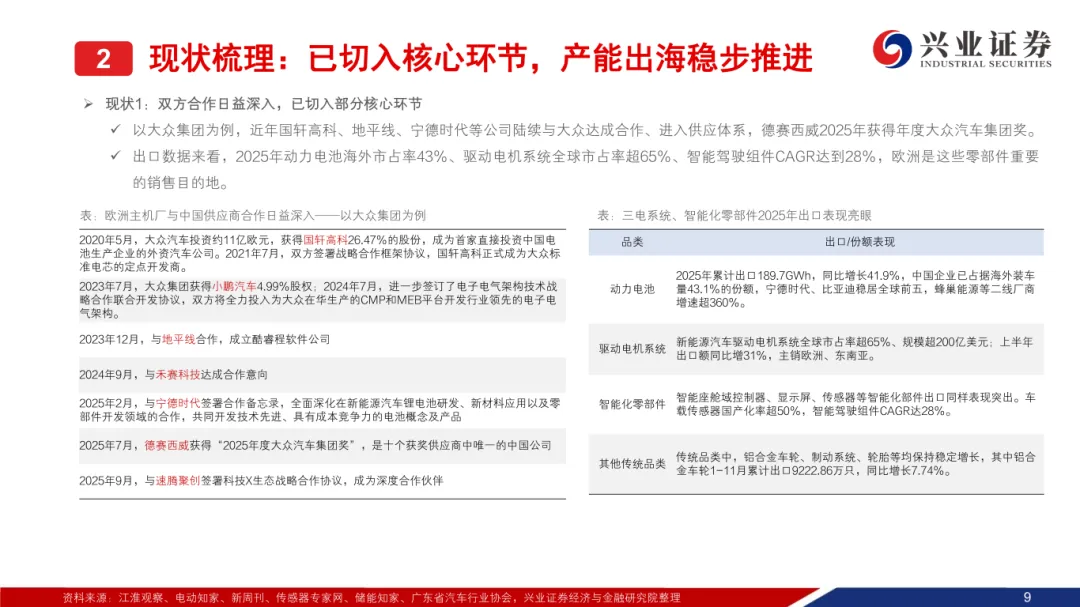 2 现状梳理：已切入核心环节，产能出海稳步推进

兴业证券
INDUSTRIAL SECURITIES

➢ 现状1：双方合作日益深入，已切入部分核心环节

✓ 以大众集团为例，近年国轩高科、地平线、宁德时代等公司陆续与大众达成合作、进入供应体系，德赛西威2025年获得年度大众汽车集团奖。

✓ 出口数据来看，2025年动力电池海外市占率43%、驱动电机系统全球市占率超65%、智能驾驶组件CAGR达到28%，欧洲是这些零部件重要的销售目的地。

表：欧洲主机厂与中国供应商合作日益深入——以大众集团为例

2020年5月，大众汽车投资约11亿欧元，获得国轩高科26.47%的股份，成为首家直接投资中国电池生产企业的外资汽车公司。2021年7月，双方签署战略合作框架协议，国轩高科正式成为大众标准电芯的定点开发商。

2023年7月，大众集团获得小鹏汽车4.99%股权；2024年7月，进一步签订了电子电气架构技术战略合作联合开发协议，双方将全力投入为大众在华生产的CMP和MEB平台开发行业领先的电子电气架构。

2023年12月，与地平线合作，成立酷睿程软件公司

2024年9月，与禾赛科技达成合作意向

2025年2月，与宁德时代签署合作备忘录，全面深化在新能源汽车锂电池研发、新材料应用以及零部件开发领域的合作，共同开发技术先进、具有成本竞争力的电池概念及产品

2025年7月，德赛西威获得“2025年度大众汽车集团奖”，是十个获奖供应商中唯一的中国公司

2025年9月，与速腾聚创签署科技X生态战略合作协议，成为深度合作伙伴

表：三电系统、智能化零部件2025年出口表现亮眼

| 品类 | 出口/份额表现 |
|---|---|
| 动力电池 | 2025年累计出口189.7GWh，同比增长41.9%，中国企业已占据海外装车量43.1%的份额，宁德时代、比亚迪稳居全球前五，蜂巢能源等二线厂商增速超360%。 |
| 驱动电机系统 | 新能源汽车驱动电机系统全球市占率超65%、规模超200亿美元；上半年出口额同比增31%，主销欧洲、东南亚。 |
| 智能化零部件 | 智能座舱域控制器、显示屏、传感器等智能化部件出口同样表现突出。车载传感器国产化率超50%，智能驾驶组件CAGR达28%。 |
| 其他传统品类 | 传统品类中，铝合金车轮、制动系统、轮胎等均保持稳定增长，其中铝合金车轮1-11月累计出口9222.86万只，同比增长7.74%。 |

资料来源：江淮观察、电动知家、新周刊、传感器专家网、储能知家、广东省汽车行业协会，兴业证券经济与金融研究院整理

9